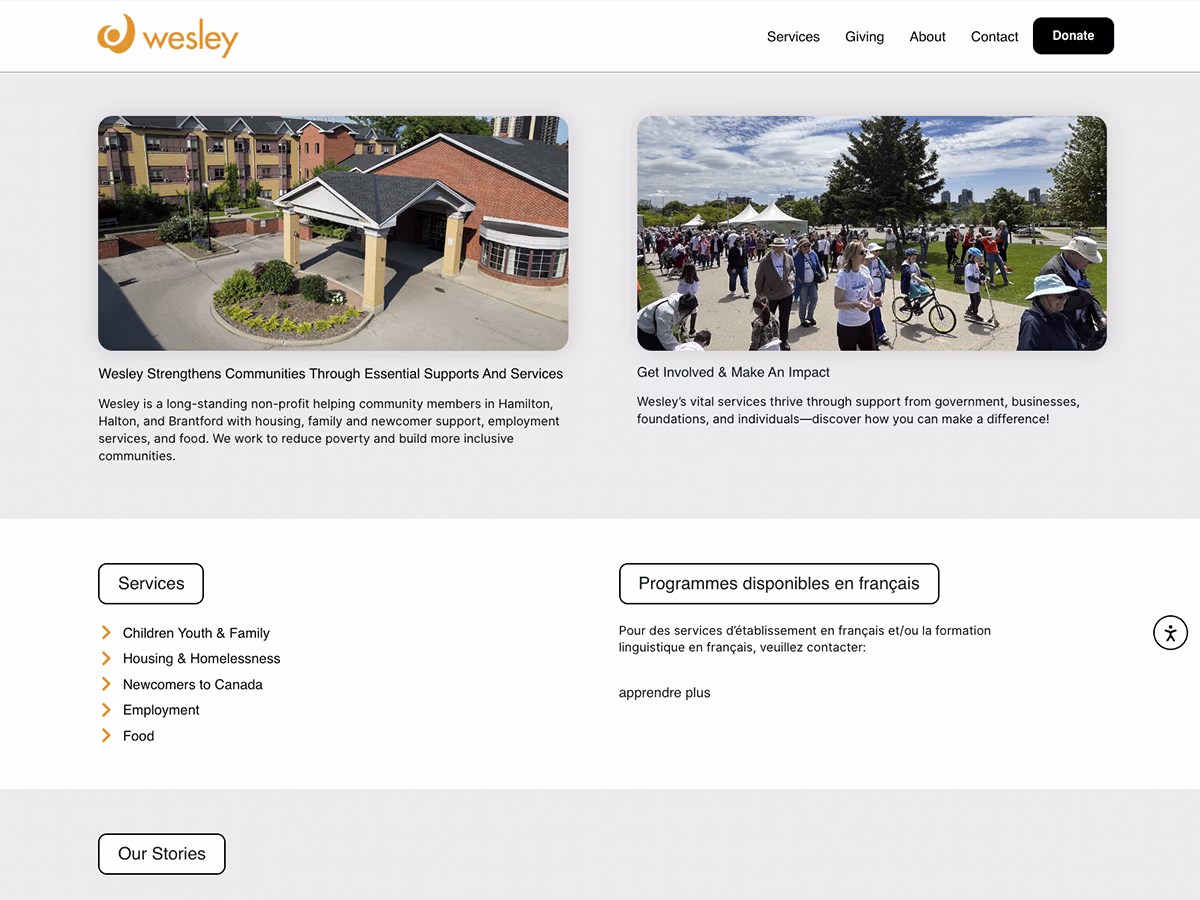 wesley

Services Giving About Contact Donate

Wesley Strengthens Communities Through Essential Supports And Services

Wesley is a long-standing non-profit helping community members in Hamilton, Halton, and Brantford with housing, family and newcomer support, employment services, and food. We work to reduce poverty and build more inclusive communities.

Get Involved & Make An Impact

Wesley's vital services thrive through support from government, businesses, foundations, and individuals—discover how you can make a difference!

Services

Children Youth & Family
Housing & Homelessness
Newcomers to Canada
Employment
Food

Programmes disponibles en français

Pour des services d'établissement en français et/ou la formation linguistique en français, veuillez contacter:

apprendre plus

Our Stories